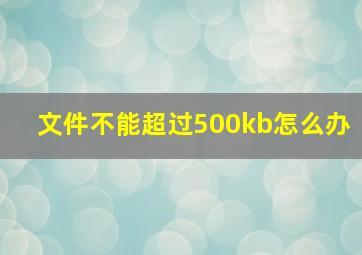 文件不能超过500kb怎么办